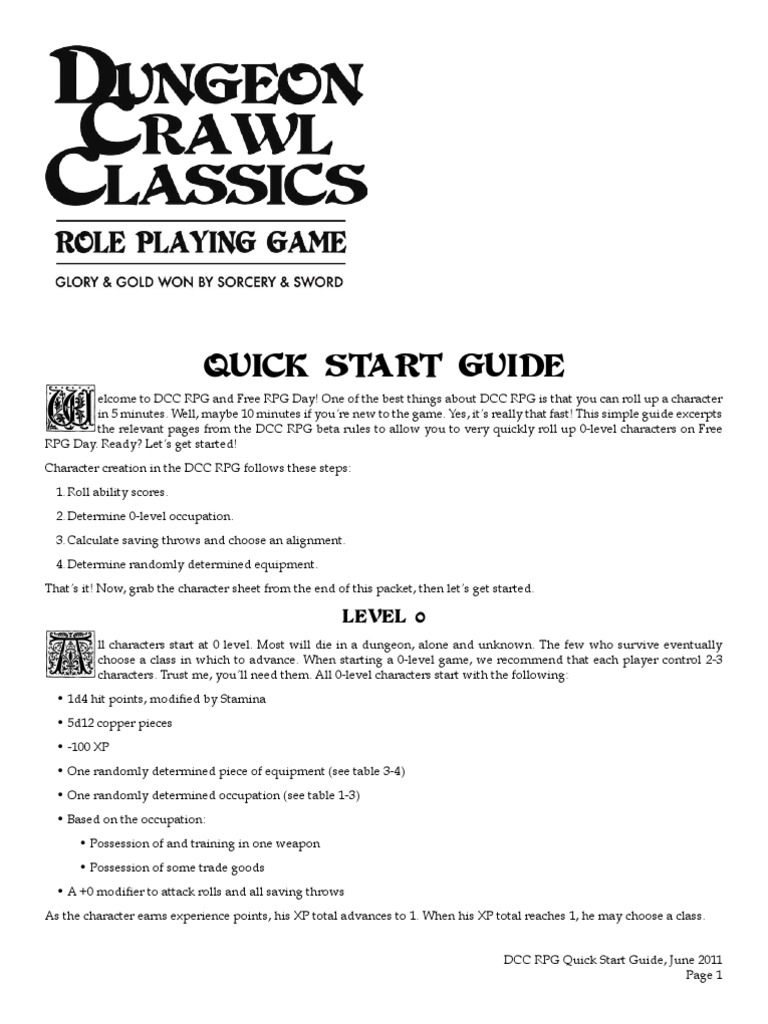 DUNGEON CRAWL CLASSICS

ROLE PLAYING GAME

GLORY & GOLD WON BY SORCERY & SWORD

QUICK START GUIDE

Welcome to DCC RPG and Free RPG Day! One of the best things about DCC RPG is that you can roll up a character in 5 minutes. Well, maybe 10 minutes if you're new to the game. Yes, it's really that fast! This simple guide excerpts the relevant pages from the DCC RPG beta rules to allow you to very quickly roll up 0-level characters on Free RPG Day. Ready? Let's get started!

Character creation in the DCC RPG follows these steps:

1. Roll ability scores.

2. Determine 0-level occupation.

3. Calculate saving throws and choose an alignment.

4. Determine randomly determined equipment.

That's it! Now, grab the character sheet from the end of this packet, then let's get started.

LEVEL 0

All characters start at 0 level. Most will die in a dungeon, alone and unknown. The few who survive eventually choose a class in which to advance. When starting a 0-level game, we recommend that each player control 2-3 characters. Trust me, you'll need them. All 0-level characters start with the following:

• 1d4 hit points, modified by Stamina

• 5d12 copper pieces

• -100 XP

• One randomly determined piece of equipment (see table 3-4)

• One randomly determined occupation (see table 1-3)

• Based on the occupation:

• Possession of and training in one weapon

• Possession of some trade goods

• A +0 modifier to attack rolls and all saving throws

As the character earns experience points, his XP total advances to 1. When his XP total reaches 1, he may choose a class.

DCC RPG Quick Start Guide, June 2011
Page 1